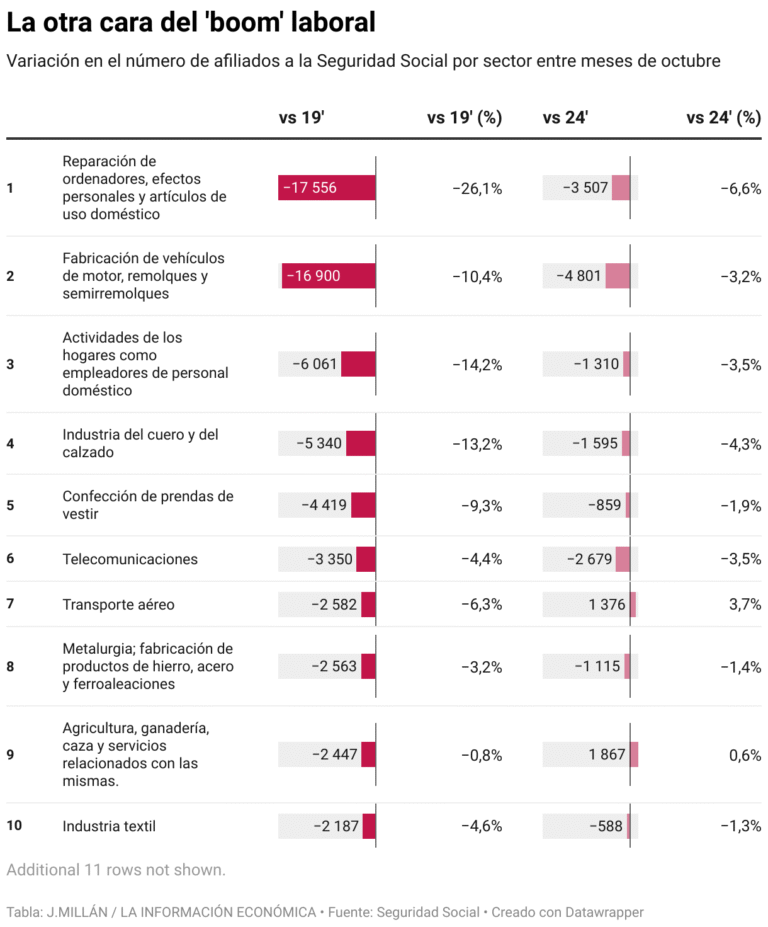 La otra cara del 'boom' laboral

Variación en el número de afiliados a la Seguridad Social por sector entre meses de octubre

| | | vs 19' | vs 19' (%) | vs 24' | vs 24' (%) |
|---|---|---|---|---|---|
| 1 | Reparación de ordenadores, efectos personales y artículos de uso doméstico | −17 556 | −26,1% | −3 507 | −6,6% |
| 2 | Fabricación de vehículos de motor, remolques y semirremolques | −16 900 | −10,4% | −4 801 | −3,2% |
| 3 | Actividades de los hogares como empleadores de personal doméstico | −6 061 | −14,2% | −1 310 | −3,5% |
| 4 | Industria del cuero y del calzado | −5 340 | −13,2% | −1 595 | −4,3% |
| 5 | Confección de prendas de vestir | −4 419 | −9,3% | −859 | −1,9% |
| 6 | Telecomunicaciones | −3 350 | −4,4% | −2 679 | −3,5% |
| 7 | Transporte aéreo | −2 582 | −6,3% | 1 376 | 3,7% |
| 8 | Metalurgia; fabricación de productos de hierro, acero y ferroaleaciones | −2 563 | −3,2% | −1 115 | −1,4% |
| 9 | Agricultura, ganadería, caza y servicios relacionados con las mismas. | −2 447 | −0,8% | 1 867 | 0,6% |
| 10 | Industria textil | −2 187 | −4,6% | −588 | −1,3% |

Additional 11 rows not shown.

Tabla: J.MILLÁN / LA INFORMACIÓN ECONÓMICA • Fuente: Seguridad Social • Creado con Datawrapper